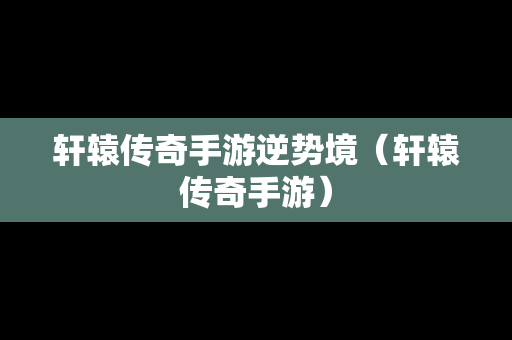 轩辕传奇手游逆势境（轩辕传奇手游）